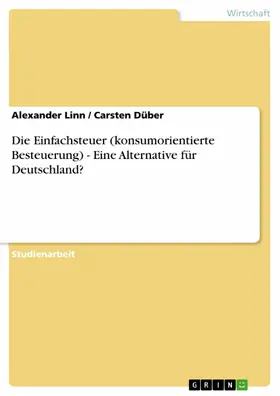 Wirtschaft

Alexander Linn / Carsten Düber

Die Einfachsteuer (konsumorientierte Besteuerung) - Eine Alternative für Deutschland?

Studienarbeit

GRIN